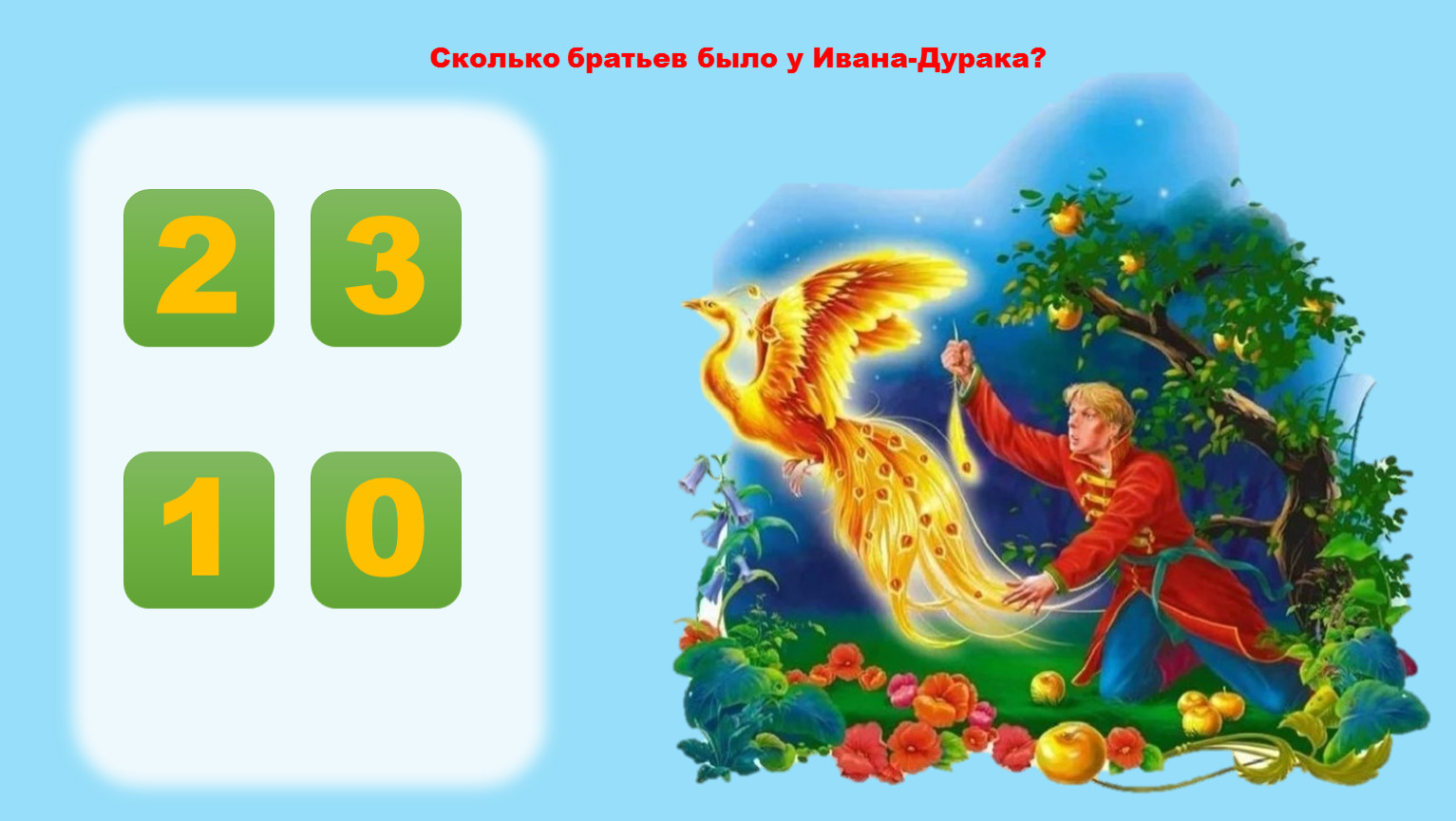 Сколько братьев было у Ивана-Дурака?

2 3

1 0